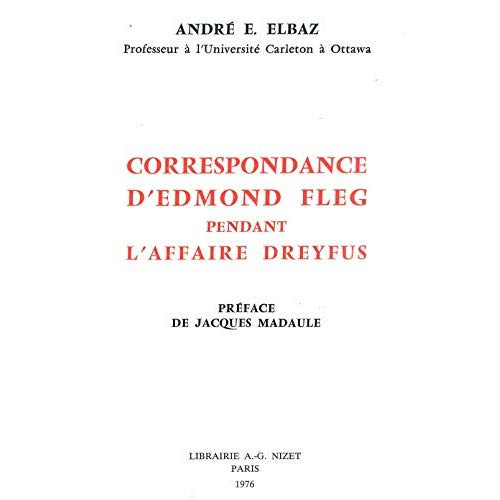 ANDRÉ E. ELBAZ
Professeur à l'Université Carleton à Ottawa

CORRESPONDANCE
D'EDMOND FLEG
PENDANT
L'AFFAIRE DREYFUS

PRÉFACE
DE JACQUES MADAULE

LIBRAIRIE A.-G. NIZET
PARIS
1976